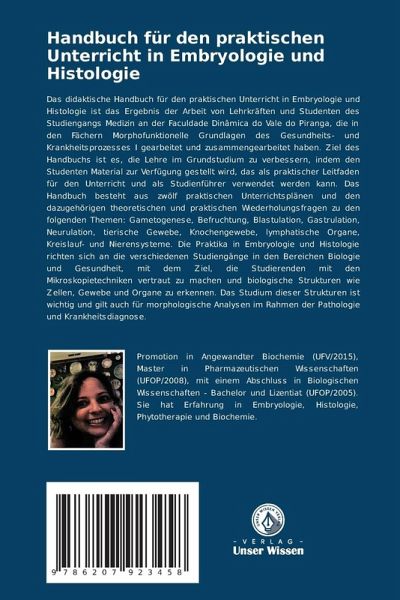 Handbuch für den praktischen Unterricht in Embryologie und Histologie

Das didaktische Handbuch für den praktischen Unterricht in Embryologie und Histologie ist das Ergebnis der Arbeit von Lehrkräften und Studenten des Studiengangs Medizin an der Faculdade Dinâmica do Vale do Piranga, die in den Fächern Morphofunktionelle Grundlagen des Gesundheits- und Krankheitsprozesses I gearbeitet und zusammengearbeitet haben. Ziel des Handbuchs ist es, die Lehre im Grundstudium zu verbessern, indem den Studenten Material zur Verfügung gestellt wird, das als praktischer Leitfaden für den Unterricht und als Studienführer verwendet werden kann. Das Handbuch besteht aus zwölf praktischen Unterrichtsplänen und den dazugehörigen theoretischen und praktischen Wiederholungsfragen zu den folgenden Themen: Gametogenese, Befruchtung, Blastulation, Gastrulation, Neurulation, tierische Gewebe, Knochengewebe, lymphatische Organe, Kreislauf- und Nierensysteme. Die Praktika in Embryologie und Histologie richten sich an die verschiedenen Studiengänge in den Bereichen Biologie und Gesundheit, mit dem Ziel, die Studierenden mit den Mikroskopietechniken vertraut zu machen und biologische Strukturen wie Zellen, Gewebe und Organe zu erkennen. Das Studium dieser Strukturen ist wichtig und gilt auch für morphologische Analysen im Rahmen der Pathologie und Krankheitsdiagnose.

Promotion in Angewandter Biochemie (UFV/2015), Master in Pharmazeutischen Wissenschaften (UFOP/2008), mit einem Abschluss in Biologischen Wissenschaften - Bachelor und Lizentiat (UFOP/2005). Sie hat Erfahrung in Embryologie, Histologie, Phytotherapie und Biochemie.

9 786207 923458

- VERLAG -
Unser Wissen